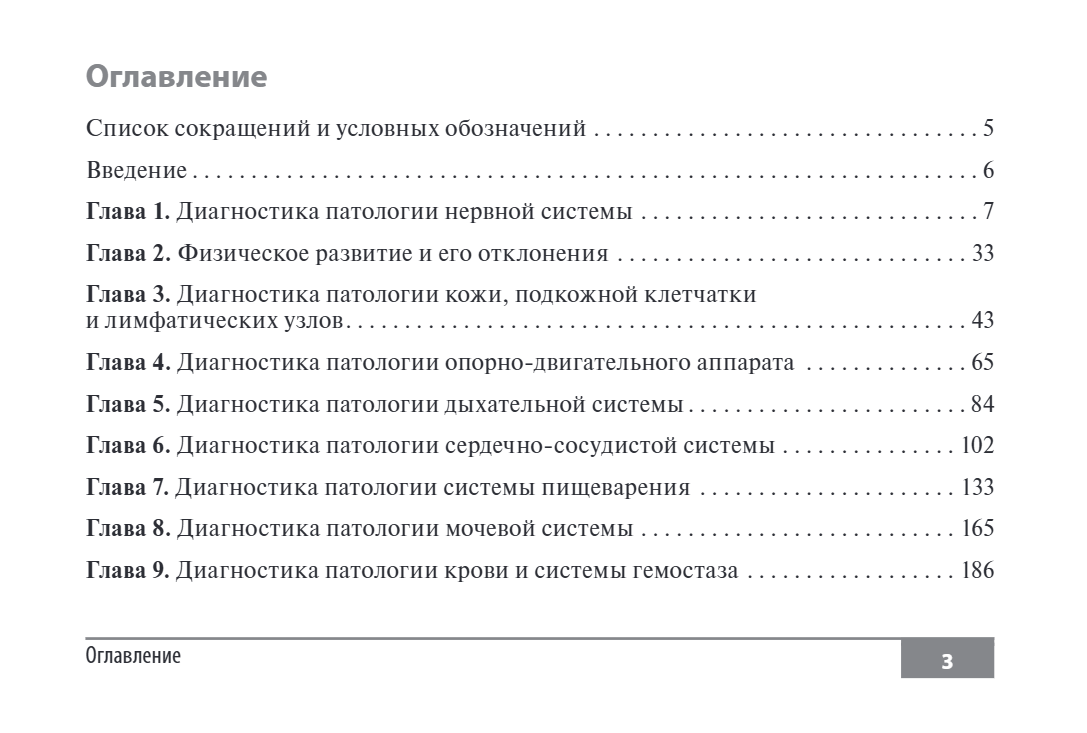 Оглавление

Список сокращений и условных обозначений 5

Введение 6

Глава 1. Диагностика патологии нервной системы 7

Глава 2. Физическое развитие и его отклонения 33

Глава 3. Диагностика патологии кожи, подкожной клетчатки и лимфатических узлов 43

Глава 4. Диагностика патологии опорно-двигательного аппарата 65

Глава 5. Диагностика патологии дыхательной системы 84

Глава 6. Диагностика патологии сердечно-сосудистой системы 102

Глава 7. Диагностика патологии системы пищеварения 133

Глава 8. Диагностика патологии мочевой системы 165

Глава 9. Диагностика патологии крови и системы гемостаза 186

Оглавление

3